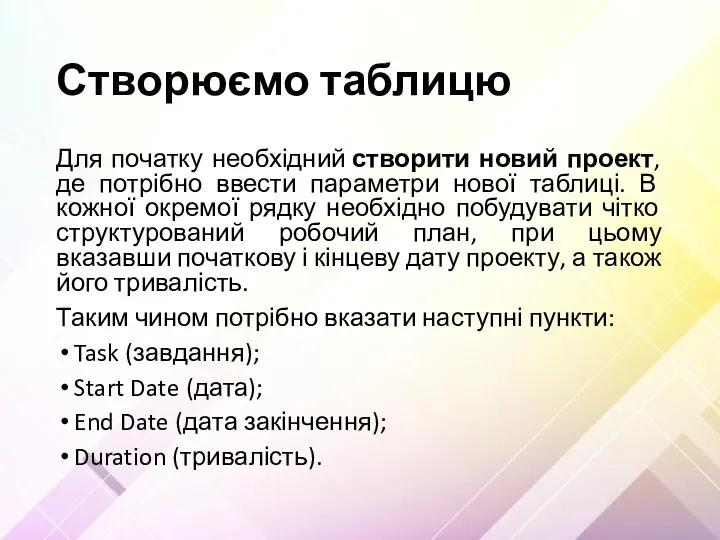 Створюємо таблицю

Для початку необхідний створити новий проект, де потрібно ввести параметри нової таблиці. В кожної окремої рядку необхідно побудувати чітко структурований робочий план, при цьому вказавши початкову і кінцеву дату проекту, а також його тривалість.

Таким чином потрібно вказати наступні пункти:

• Task (завдання);
• Start Date (дата);
• End Date (дата закінчення);
• Duration (тривалість).